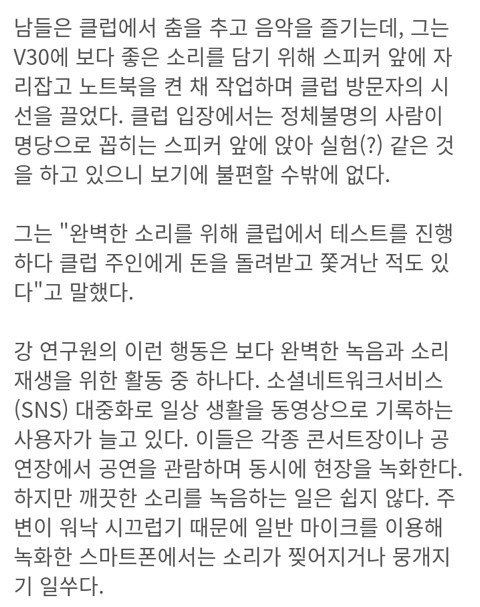 남들은 클럽에서 춤을 추고 음악을 즐기는데, 그는 V30에 보다 좋은 소리를 담기 위해 스피커 앞에 자리잡고 노트북을 켠 채 작업하며 클럽 방문자의 시선을 끌었다. 클럽 입장에서는 정체불명의 사람이 명당으로 꼽히는 스피커 앞에 앉아 실험(?) 같은 것을 하고 있으니 보기에 불편할 수밖에 없다.

그는 "완벽한 소리를 위해 클럽에서 테스트를 진행하다 클럽 주인에게 돈을 돌려받고 쫓겨난 적도 있다"고 말했다.

강 연구원의 이런 행동은 보다 완벽한 녹음과 소리 재생을 위한 활동 중 하나다. 소셜네트워크서비스(SNS) 대중화로 일상 생활을 동영상으로 기록하는 사용자가 늘고 있다. 이들은 각종 콘서트장이나 공연장에서 공연을 관람하며 동시에 현장을 녹화한다. 하지만 깨끗한 소리를 녹음하는 일은 쉽지 않다. 주변이 워낙 시끄럽기 때문에 일반 마이크를 이용해 녹화한 스마트폰에서는 소리가 찢어지거나 뭉개지기 일쑤다.